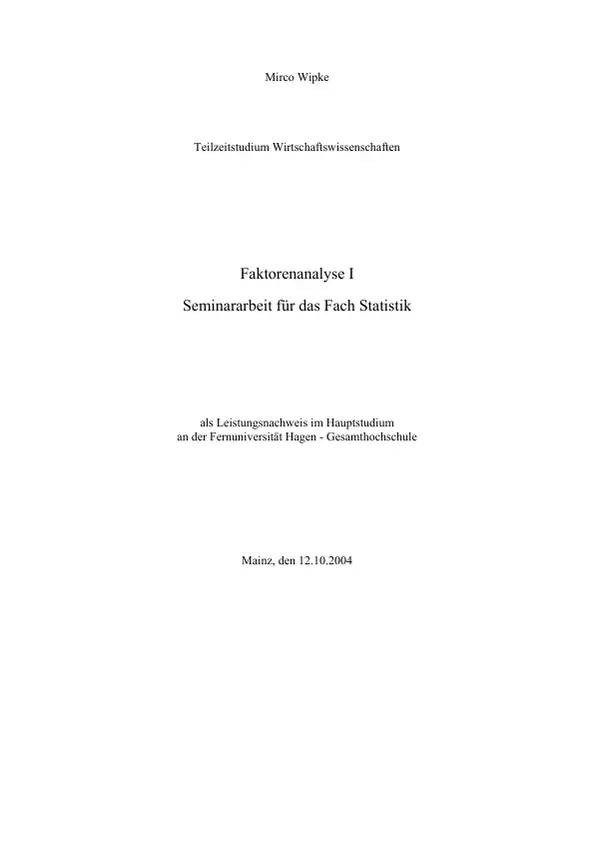 Mirco Wipke

Teilzeitstudium Wirtschaftswissenschaften

Faktorenanalyse I

Seminararbeit für das Fach Statistik

als Leistungsnachweis im Hauptstudium
an der Fernuniversität Hagen - Gesamthochschule

Mainz, den 12.10.2004